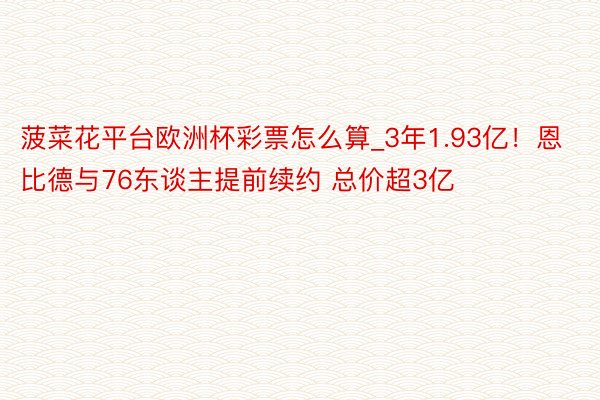 菠菜花平台欧洲杯彩票怎么算_3年1.93亿！恩比德与76东谈主提前续约 总价超3亿